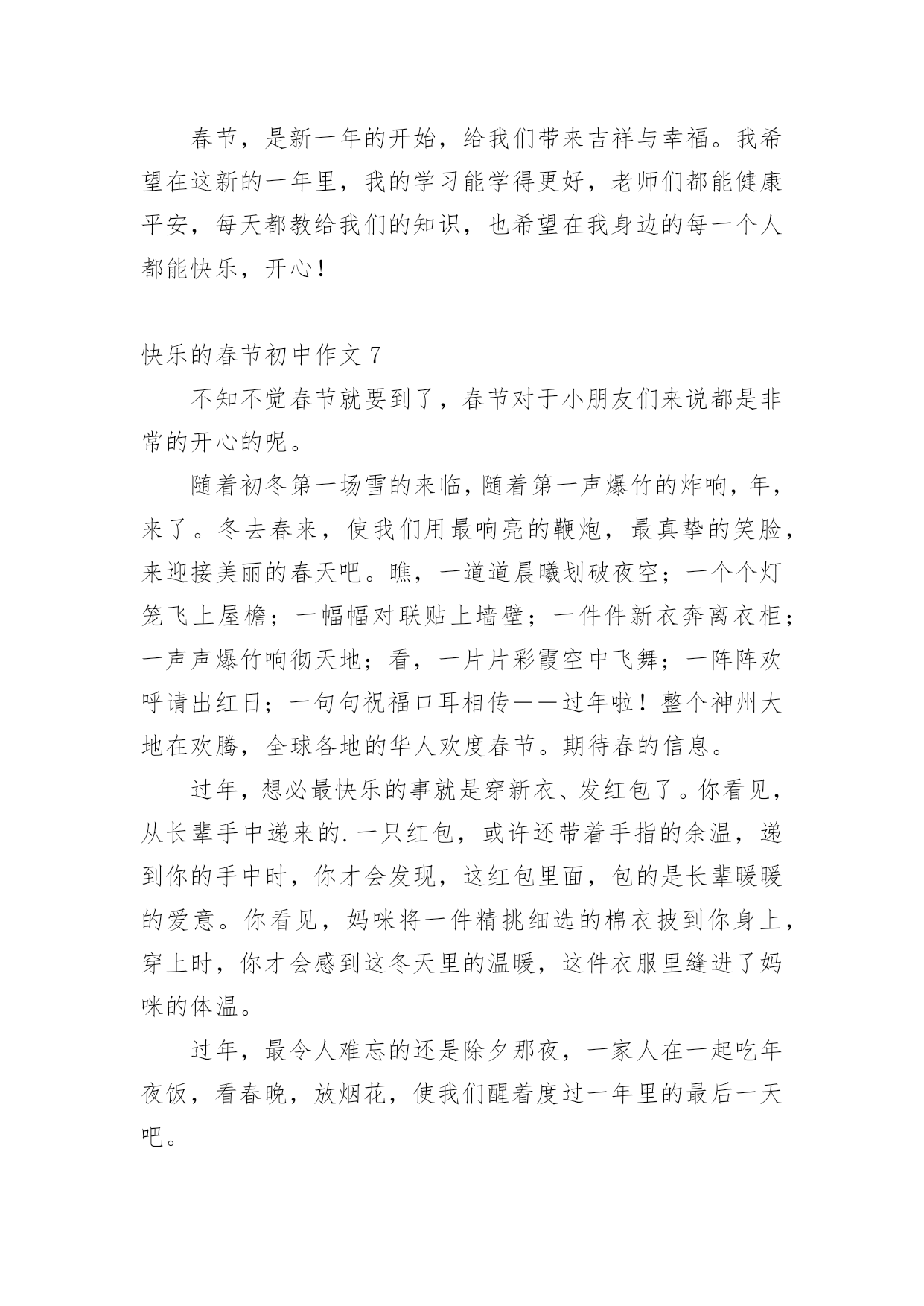 春节，是新一年的开始，给我们带来吉祥与幸福。我希望在这新的一年里，我的学习能学得更好，老师们都能健康平安，每天都教给我们的知识，也希望在我身边的每一个人都能快乐，开心！

快乐的春节初中作文 7

不知不觉春节就要到了，春节对于小朋友们来说都是非常的开心的呢。

随着初冬第一场雪的来临，随着第一声爆竹的炸响，年，来了。冬去春来，使我们用最响亮的鞭炮，最真挚的笑脸，来迎接美丽的春天吧。瞧，一道道晨曦划破夜空；一个个灯笼飞上屋檐；一幅幅对联贴上墙壁；一件件新衣奔离衣柜；一声声爆竹响彻天地；看，一片片彩霞空中飞舞；一阵阵欢呼请出红日；一句句祝福口耳相传——过年啦！整个神州大地在欢腾，全球各地的华人欢度春节。期待春的信息。

过年，想必最快乐的事就是穿新衣、发红包了。你看见，从长辈手中递来的.一只红包，或许还带着手指的余温，递到你的手中时，你才会发现，这红包里面，包的是长辈暖暖的爱意。你看见，妈咪将一件精挑细选的棉衣披到你身上，穿上时，你才会感到这冬天里的温暖，这件衣服里缝进了妈咪的体温。

过年，最令人难忘的还是除夕那夜，一家人在一起吃年夜饭，看春晚，放烟花，使我们醒着度过一年里的最后一天吧。